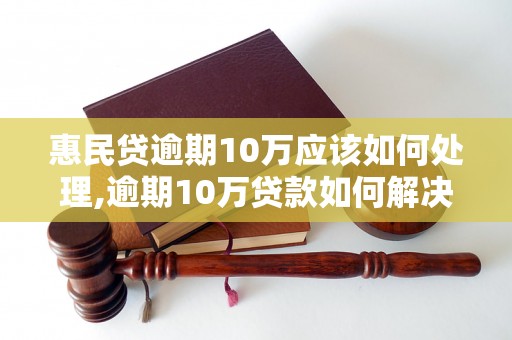 惠民贷逾期10万应该如何处理,逾期10万贷款如何解决